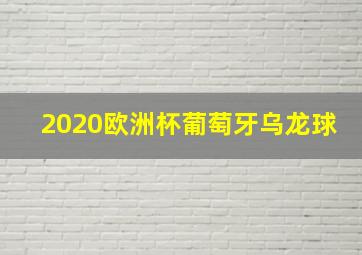 2020欧洲杯葡萄牙乌龙球